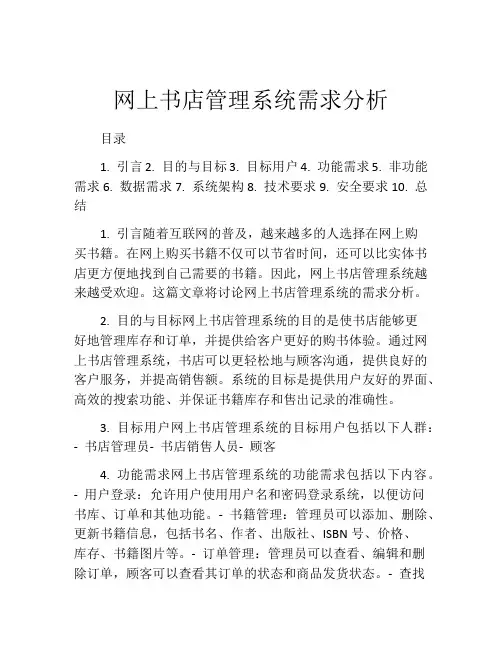 网上书店管理系统需求分析

目录

1. 引言 2. 目的与目标 3. 目标用户 4. 功能需求 5. 非功能需求 6. 数据需求 7. 系统架构 8. 技术要求 9. 安全要求 10. 总结

1. 引言随着互联网的普及，越来越多的人选择在网上购买书籍。在网上购买书籍不仅可以节省时间，还可以比实体书店更方便地找到自己需要的书籍。因此，网上书店管理系统越来越受欢迎。这篇文章将讨论网上书店管理系统的需求分析。

2. 目的与目标网上书店管理系统的目的是使书店能够更好地管理库存和订单，并提供给客户更好的购书体验。通过网上书店管理系统，书店可以更轻松地与顾客沟通，提供良好的客户服务，并提高销售额。系统的目标是提供用户友好的界面、高效的搜索功能、并保证书籍库存和售出记录的准确性。

3. 目标用户网上书店管理系统的目标用户包括以下人群：- 书店管理员- 书店销售人员- 顾客

4. 功能需求网上书店管理系统的功能需求包括以下内容。- 用户登录：允许用户使用用户名和密码登录系统，以便访问书库、订单和其他功能。- 书籍管理：管理员可以添加、删除、更新书籍信息，包括书名、作者、出版社、ISBN 号、价格、库存、书籍图片等。- 订单管理：管理员可以查看、编辑和删除订单，顾客可以查看其订单的状态和商品发货状态。- 查找